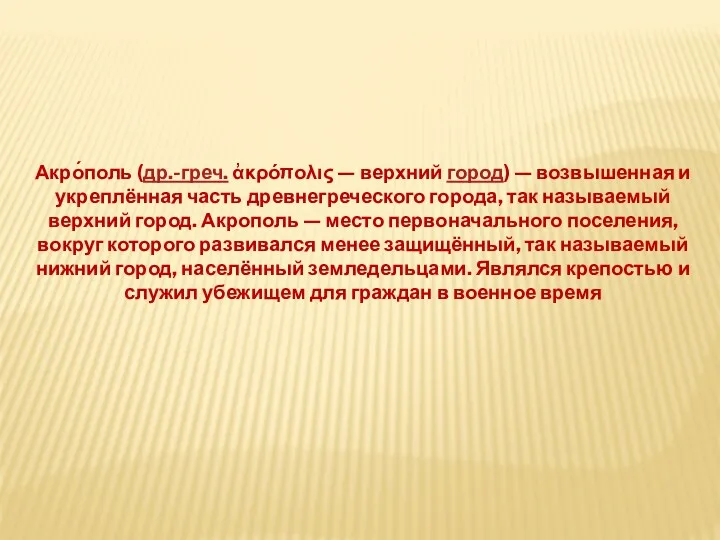 Акро́поль (др.-греч. ἀκρόπολις — верхний город) — возвышенная и укреплённая часть древнегреческого города, так называемый верхний город. Акрополь — место первоначального поселения, вокруг которого развивался менее защищённый, так называемый нижний город, населённый земледельцами. Являлся крепостью и служил убежищем для граждан в военное время